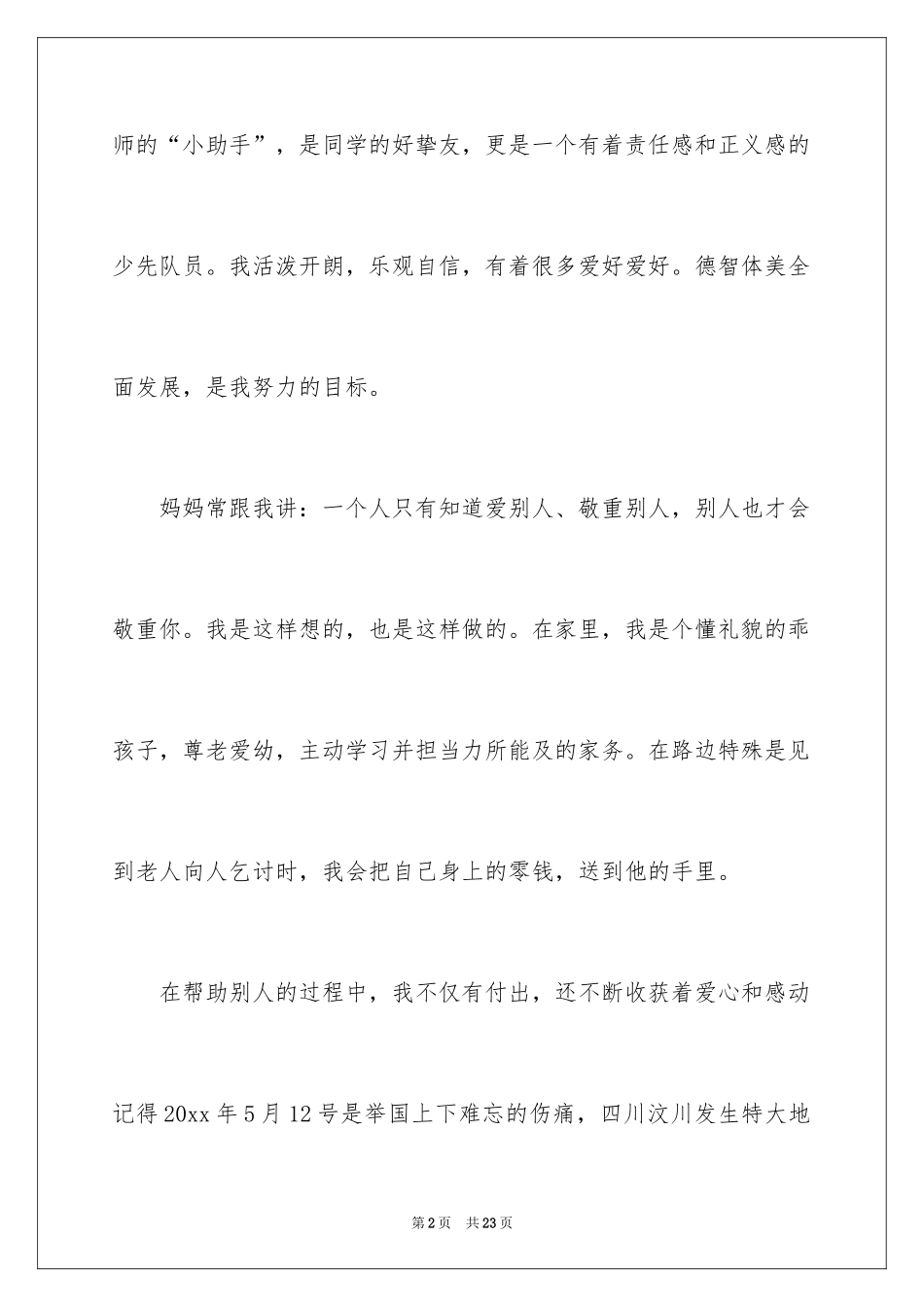 师的“小助手”，是同学的好挚友，更是一个有着责任感和正义感的少先队员。我活泼开朗，乐观自信，有着很多爱好爱好。德智体美全面发展，是我努力的目标。

妈妈常跟我讲：一个人只有知道爱别人、敬重别人，别人也才会敬重你。我是这样想的，也是这样做的。在家里，我是个懂礼貌的乖孩子，尊老爱幼，主动学习并担当力所能及的家务。在路边特殊是见到老人向人乞讨时，我会把自己身上的零钱，送到他的手里。

在帮助别人的过程中，我不仅有付出，还不断收获着爱心和感动记得20xx年5月12号是举国上下难忘的伤痛，四川汶川发生特大地

第2页 共23页